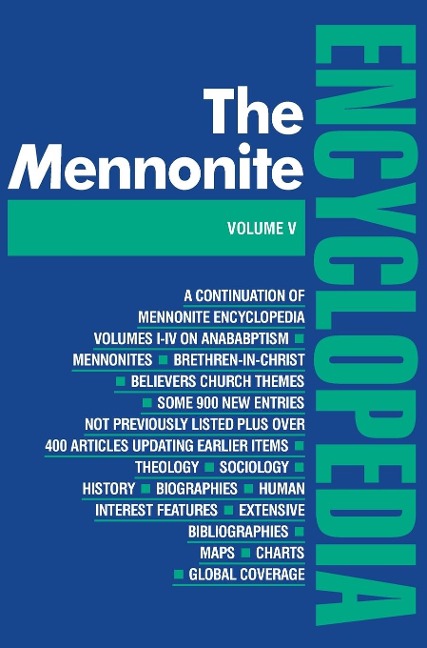 The Mennonite

ENCYCLOPEDIA

VOLUME V

A CONTINUATION OF MENNONITE ENCYCLOPEDIA VOLUMES I-IV ON ANABABPTISM ■ MENNONITES ■ BRETHREN-IN-CHRIST ■ BELIEVERS CHURCH THEMES ■ SOME 900 NEW ENTRIES NOT PREVIOUSLY LISTED PLUS OVER 400 ARTICLES UPDATING EARLIER ITEMS ■ THEOLOGY ■ SOCIOLOGY ■ HISTORY ■ BIOGRAPHIES ■ HUMAN INTEREST FEATURES ■ EXTENSIVE BIBLIOGRAPHIES ■ MAPS ■ CHARTS ■ GLOBAL COVERAGE